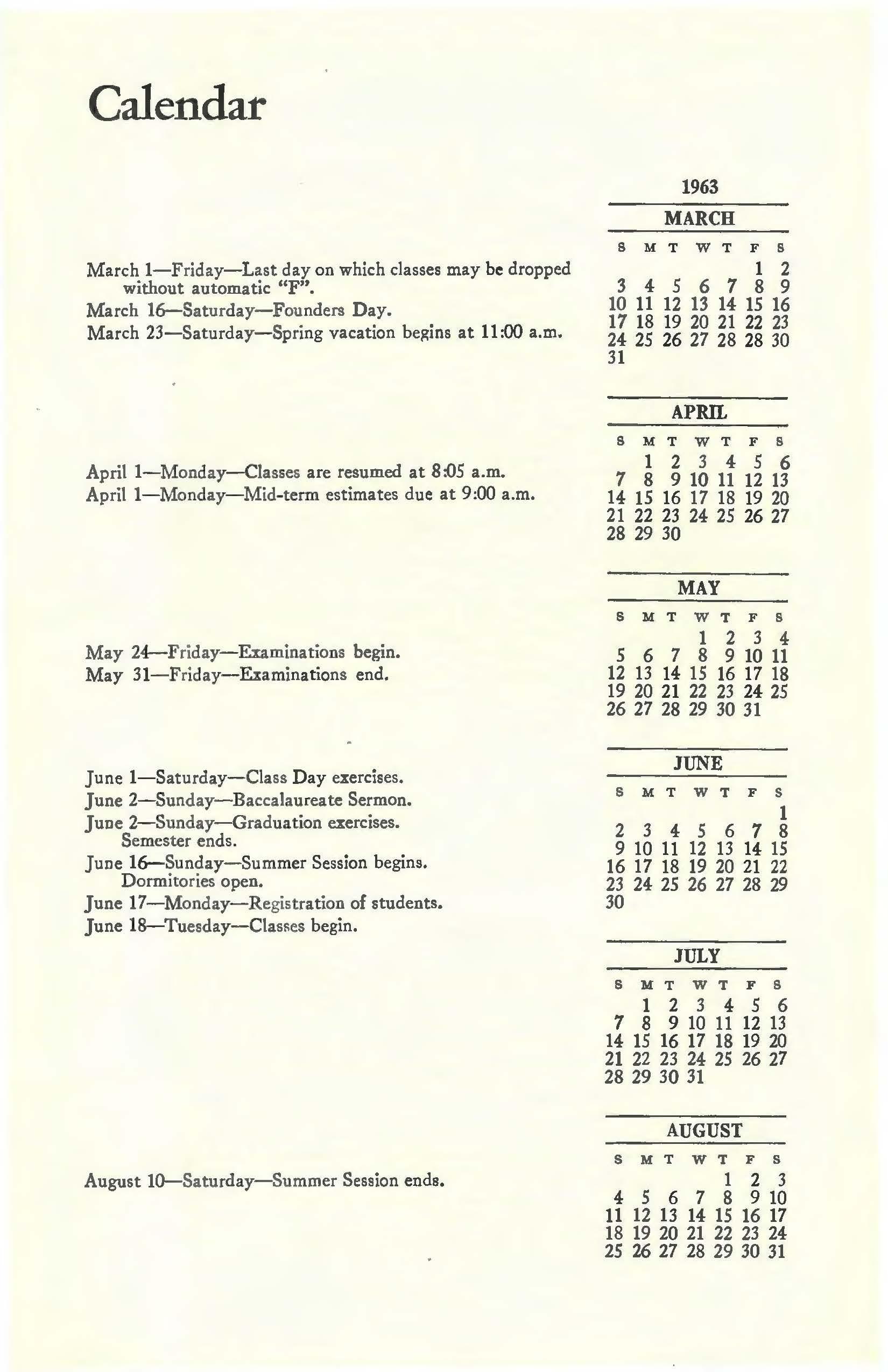 Calendar

March 1—Friday—Last day on which classes may be dropped without automatic "F".

March 16—Saturday—Founders Day.

March 23—Saturday—Spring vacation begins at 11:00 a.m.

April 1—Monday—Classes are resumed at 8:05 a.m.

April 1—Monday—Mid-term estimates due at 9:00 a.m.

May 24—Friday—Examinations begin.

May 31—Friday—Examinations end.

June 1—Saturday—Class Day exercises.

June 2—Sunday—Baccalaureate Sermon.

June 2—Sunday—Graduation exercises. Semester ends.

June 16—Sunday—Summer Session begins. Dormitories open.

June 17—Monday—Registration of students.

June 18—Tuesday—Classes begin.

August 10—Saturday—Summer Session ends.

1963

MARCH

| S | M | T | W | T | F | S |
|---|---|---|---|---|---|---|
| | | | | | 1 | 2 |
| 3 | 4 | 5 | 6 | 7 | 8 | 9 |
| 10 | 11 | 12 | 13 | 14 | 15 | 16 |
| 17 | 18 | 19 | 20 | 21 | 22 | 23 |
| 24 | 25 | 26 | 27 | 28 | 28 | 30 |
| 31 | | | | | | |

APRIL

| S | M | T | W | T | F | S |
|---|---|---|---|---|---|---|
| | 1 | 2 | 3 | 4 | 5 | 6 |
| 7 | 8 | 9 | 10 | 11 | 12 | 13 |
| 14 | 15 | 16 | 17 | 18 | 19 | 20 |
| 21 | 22 | 23 | 24 | 25 | 26 | 27 |
| 28 | 29 | 30 | | | | |

MAY

| S | M | T | W | T | F | S |
|---|---|---|---|---|---|---|
| | | | 1 | 2 | 3 | 4 |
| 5 | 6 | 7 | 8 | 9 | 10 | 11 |
| 12 | 13 | 14 | 15 | 16 | 17 | 18 |
| 19 | 20 | 21 | 22 | 23 | 24 | 25 |
| 26 | 27 | 28 | 29 | 30 | 31 | |

JUNE

| S | M | T | W | T | F | S |
|---|---|---|---|---|---|---|
| | | | | | | 1 |
| 2 | 3 | 4 | 5 | 6 | 7 | 8 |
| 9 | 10 | 11 | 12 | 13 | 14 | 15 |
| 16 | 17 | 18 | 19 | 20 | 21 | 22 |
| 23 | 24 | 25 | 26 | 27 | 28 | 29 |
| 30 | | | | | | |

JULY

| S | M | T | W | T | F | S |
|---|---|---|---|---|---|---|
| | 1 | 2 | 3 | 4 | 5 | 6 |
| 7 | 8 | 9 | 10 | 11 | 12 | 13 |
| 14 | 15 | 16 | 17 | 18 | 19 | 20 |
| 21 | 22 | 23 | 24 | 25 | 26 | 27 |
| 28 | 29 | 30 | 31 | | | |

AUGUST

| S | M | T | W | T | F | S |
|---|---|---|---|---|---|---|
| | | | | 1 | 2 | 3 |
| 4 | 5 | 6 | 7 | 8 | 9 | 10 |
| 11 | 12 | 13 | 14 | 15 | 16 | 17 |
| 18 | 19 | 20 | 21 | 22 | 23 | 24 |
| 25 | 26 | 27 | 28 | 29 | 30 | 31 |